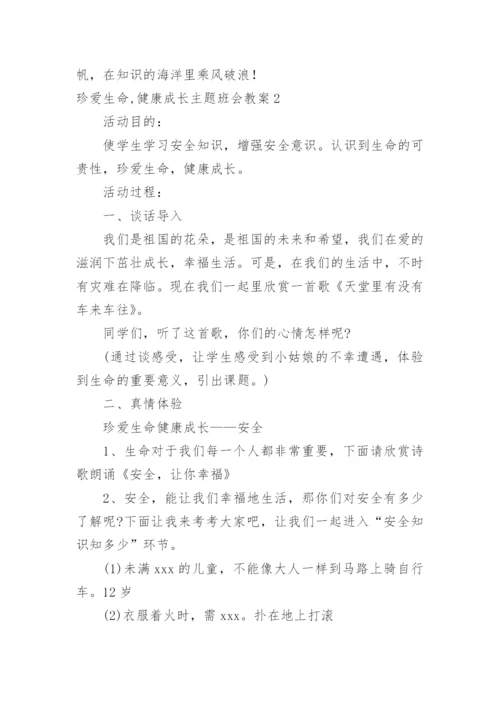 帆，在知识的海洋里乘风破浪！
珍爱生命,健康成长主题班会教案2

活动目的：

使学生学习安全知识，增强安全意识。认识到生命的可贵性，珍爱生命，健康成长。

活动过程：

一、谈话导入

我们是祖国的花朵，是祖国的未来和希望，我们在爱的滋润下茁壮成长，幸福生活。可是，在我们的生活中，不时有灾难在降临。现在我们一起里欣赏一首歌《天堂里有没有车来车往》。

同学们，听了这首歌，你们的心情怎样呢?

(通过谈感受，让学生感受到小姑娘的不幸遭遇，体验到生命的重要意义，引出课题。)

二、真情体验

珍爱生命健康成长——安全

1、生命对于我们每一个人都非常重要，下面请欣赏诗歌朗诵《安全，让你幸福》

2、安全，能让我们幸福地生活，那你们对安全有多少了解呢?下面让我来考考大家吧，让我们一起进入“安全知识知多少”环节。

(1)未满xxx的儿童，不能像大人一样到马路上骑自行车。12岁

(2)衣服着火时，需xxx。扑在地上打滚